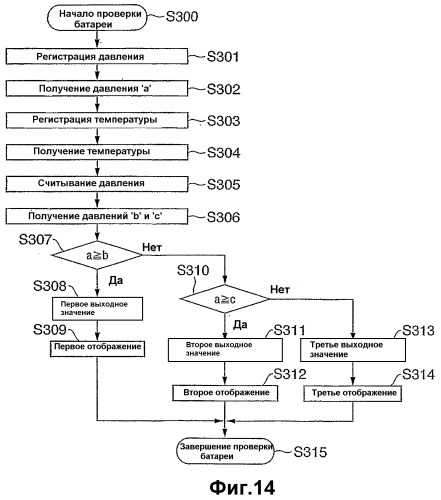 Начало проверки батареи
S300

Регистрация давления
S301

Получение давления 'a'
S302

Регистрация температуры
S303

Получение температуры
S304

Считывание давления
S305

Получение давлений 'b' и 'c'
S306

S307
$a \geqq b$
Нет

Да

S308
Первое выходное значение

S309
Первое отображение

S310
$a \geqq c$
Нет

Да

S311
Второе выходное значение

S312
Второе отображение

S313
Третье выходное значение

S314
Третье отображение

Завершение проверки батареи
S315

Фиг.14